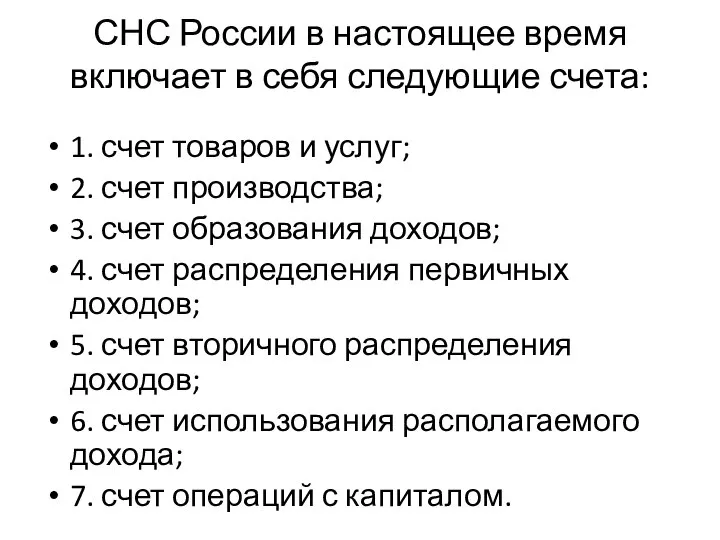 СНС России в настоящее время включает в себя следующие счета:

• 1. счет товаров и услуг;
• 2. счет производства;
• 3. счет образования доходов;
• 4. счет распределения первичных доходов;
• 5. счет вторичного распределения доходов;
• 6. счет использования располагаемого дохода;
• 7. счет операций с капиталом.